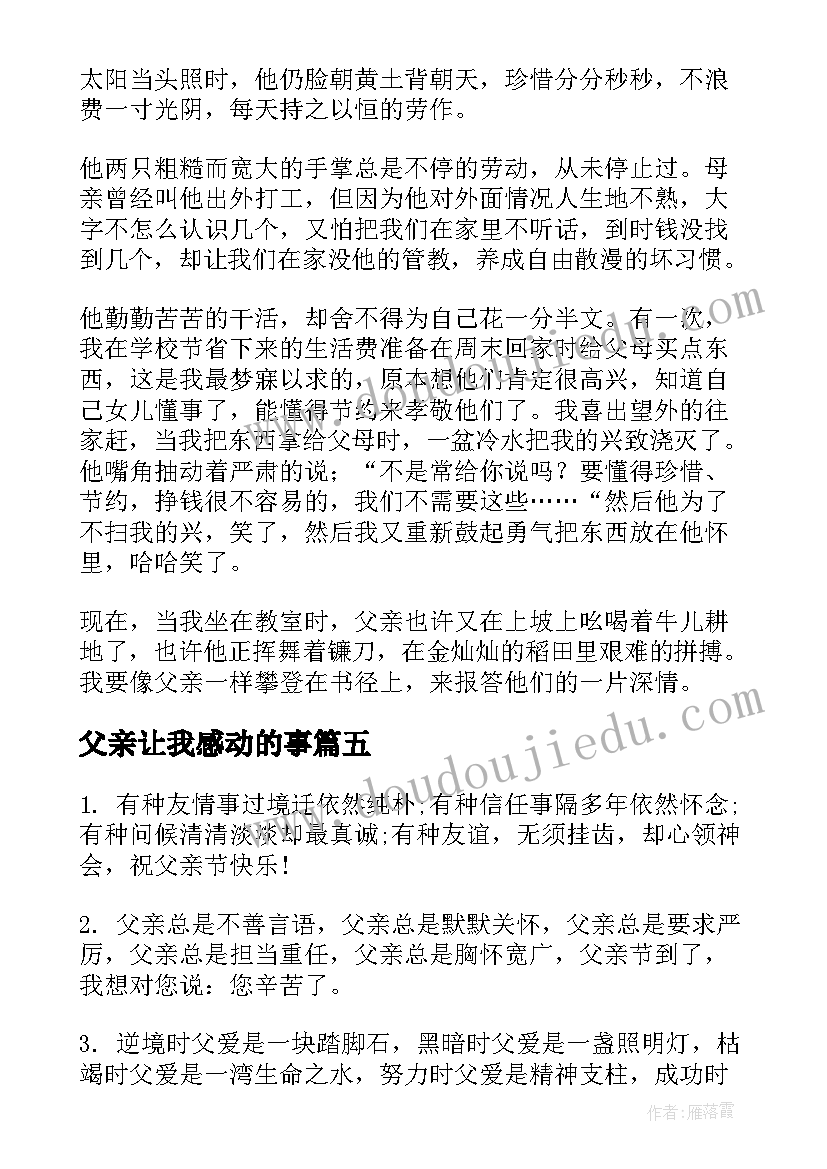 太阳当头照时，他仍脸朝黄土背朝天，珍惜分分秒秒，不浪费一寸光阴，每天持之以恒的劳作。

他两只粗糙而宽大的手掌总是不停的劳动，从未停止过。母亲曾经叫他出外打工，但因为他对外面情况人生地不熟，大字不怎么认识几个，又怕把我们在家里不听话，到时钱没找到几个，却让我们在家没他的管教，养成自由散漫的坏习惯。

他勤勤苦苦的干活，却舍不得为自己花一分半文。有一次，我在学校节省下来的生活费准备在周末回家时给父母买点东西，这是我最梦寐以求的，原本想他们肯定很高兴，知道自己女儿懂事了，能懂得节约来孝敬他们了。我喜出望外的往家赶，当我把东西拿给父母时，一盆冷水把我的兴致浇灭了。他嘴角抽动着严肃的说；“不是常给你说吗？要懂得珍惜、节约，挣钱很不容易的，我们不需要这些……“然后他为了不扫我的兴，笑了，然后我又重新鼓起勇气把东西放在他怀里，哈哈笑了。

现在，当我坐在教室时，父亲也许又在上坡上吆喝着牛儿耕地了，也许他正挥舞着镰刀，在金灿灿的稻田里艰难的拼搏。我要像父亲一样攀登在书径上，来报答他们的一片深情。

父亲让我感动的事篇五

1. 有种友情事过境迁依然纯朴;有种信任事隔多年依然怀念;有种问候清清淡淡却最真诚;有种友谊，无须挂齿，却心领神会，祝父亲节快乐！

2. 父亲总是不善言语，父亲总是默默关怀，父亲总是要求严厉，父亲总是担当重任，父亲总是胸怀宽广，父亲节到了，我想对您说：您辛苦了。

3. 逆境时父爱是一块踏脚石，黑暗时父爱是一盏照明灯，枯竭时父爱是一湾生命之水，努力时父爱是精神支柱，成功时

www.doudoujiedu.com

作者：雁落霞